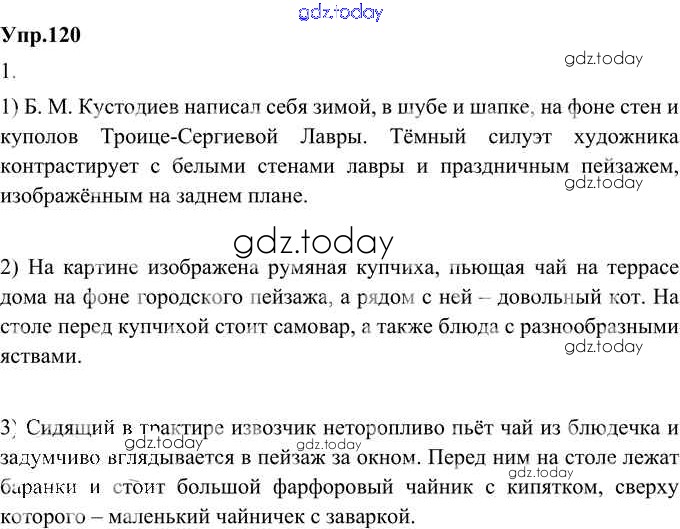 gdz.today

Упр.120

gdz.today

1.

1) Б. М. Кустодиев написал себя зимой, в шубе и шапке, на фоне стен и куполов Троице-Сергиевой Лавры. Тёмный силуэт художника контрастирует с белыми стенами лавры и праздничным пейзажем, изображённым на заднем плане.

gdz.today

gdz.today

2) На картине изображена румяная купчиха, пьющая чай на террасе дома на фоне городского пейзажа, а рядом с ней – довольный кот. На столе перед купчихой стоит самовар, а также блюда с разнообразными яствами.

gdz.today

3) Сидящий в трактире извозчик неторопливо пьёт чай из блюдечка и задумчиво вглядывается в пейзаж за окном. Перед ним на столе лежат баранки и стоит большой фарфоровый чайник с кипятком, сверху которого – маленький чайничек с заваркой.

gdz.today gdz.today gdz.today